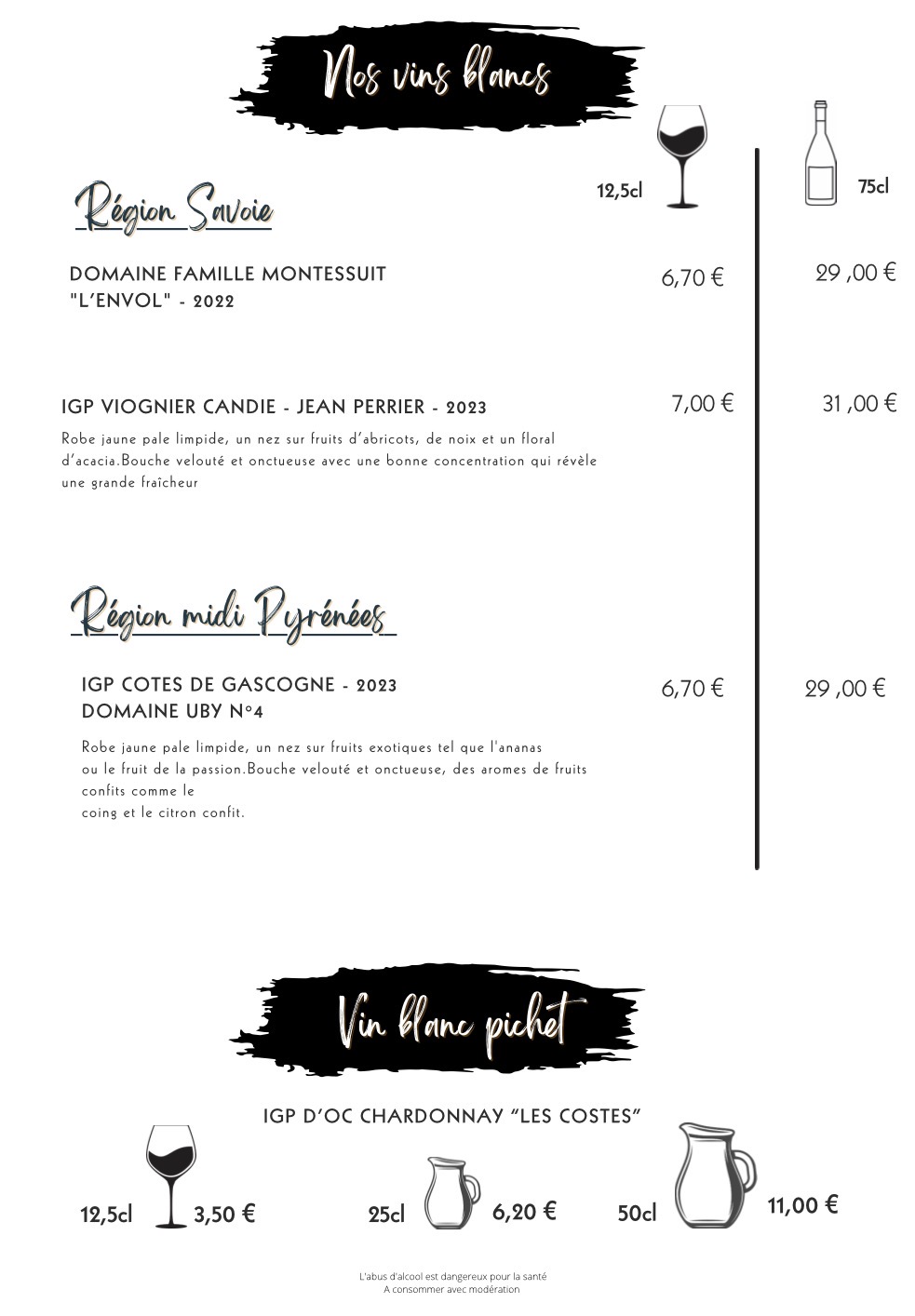 Nos vins blancs

12,5cl

75cl

Région Savoie

DOMAINE FAMILLE MONTESSUIT "L'ENVOL" - 2022

6,70 €

29 ,00 €

IGP VIOGNIER CANDIE - JEAN PERRIER - 2023

7,00 €

31 ,00 €

Robe jaune pale limpide, un nez sur fruits d'abricots, de noix et un floral d'acacia.Bouche velouté et onctueuse avec une bonne concentration qui révèle une grande fraîcheur

Région midi Pyrénées

IGP COTES DE GASCOGNE - 2023
DOMAINE UBY N°4

6,70 €

29 ,00 €

Robe jaune pale limpide, un nez sur fruits exotiques tel que l'ananas ou le fruit de la passion.Bouche velouté et onctueuse, des aromes de fruits confits comme le
coing et le citron confit.

Vin blanc pichet

IGP D'OC CHARDONNAY "LES COSTES"

12,5cl 3,50 €

25cl 6,20 €

50cl 11,00 €

L'abus d'alcool est dangereux pour la santé
A consommer avec modération